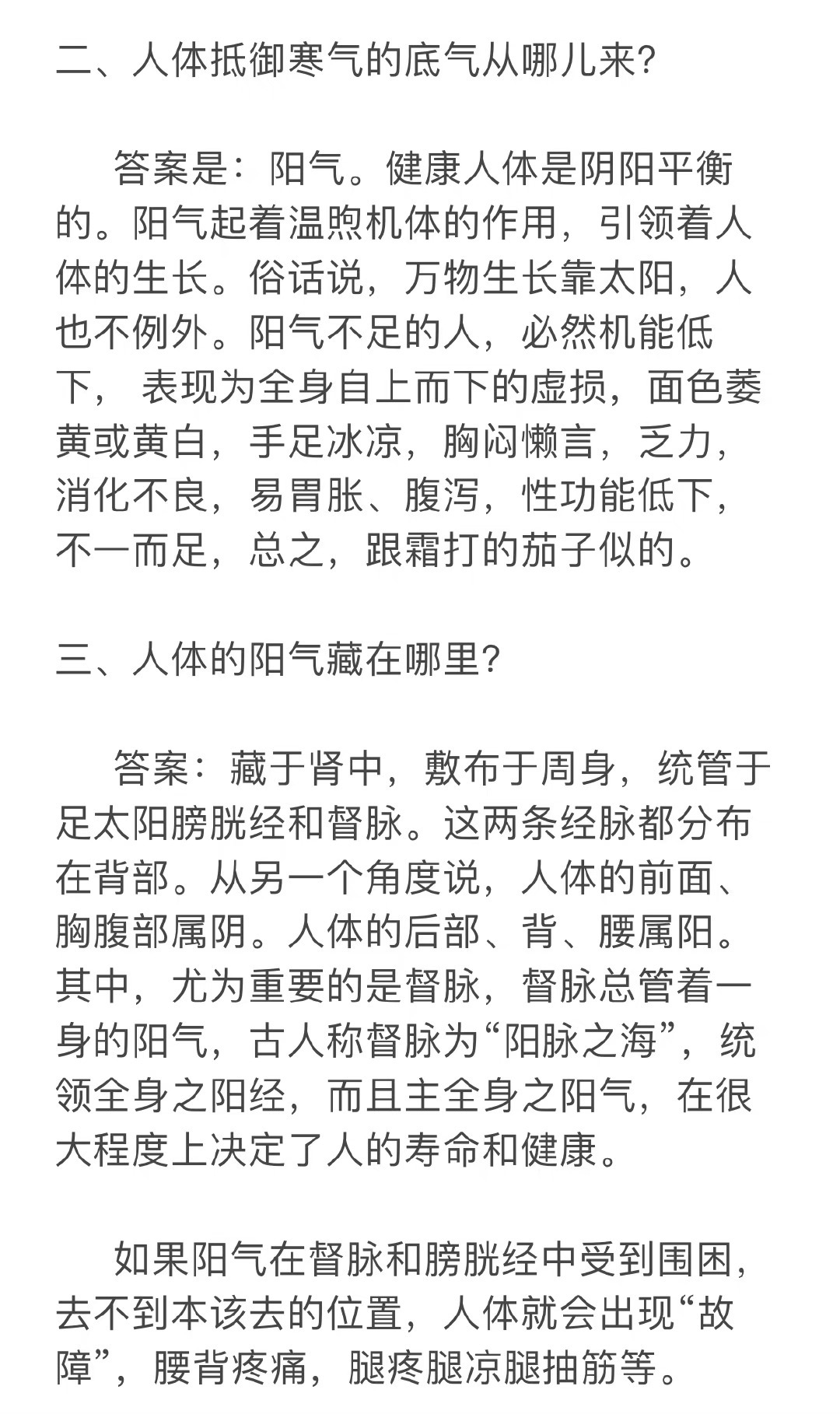 二、人体抵御寒气的底气从哪儿来?

答案是：阳气。健康人体是阴阳平衡的。阳气起着温煦机体的作用，引领着人体的生长。俗话说，万物生长靠太阳，人也不例外。阳气不足的人，必然机能低下， 表现为全身自上而下的虚损，面色萎黄或黄白，手足冰凉，胸闷懒言，乏力，消化不良，易胃胀、腹泻，性功能低下，不一而足，总之，跟霜打的茄子似的。

三、人体的阳气藏在哪里?

答案：藏于肾中，敷布于周身，统管于足太阳膀胱经和督脉。这两条经脉都分布在背部。从另一个角度说，人体的前面、胸腹部属阴。人体的后部、背、腰属阳。其中，尤为重要的是督脉，督脉总管着一身的阳气，古人称督脉为“阳脉之海”，统领全身之阳经，而且主全身之阳气，在很大程度上决定了人的寿命和健康。

如果阳气在督脉和膀胱经中受到围困，去不到本该去的位置，人体就会出现“故障”，腰背疼痛，腿疼腿凉腿抽筋等。